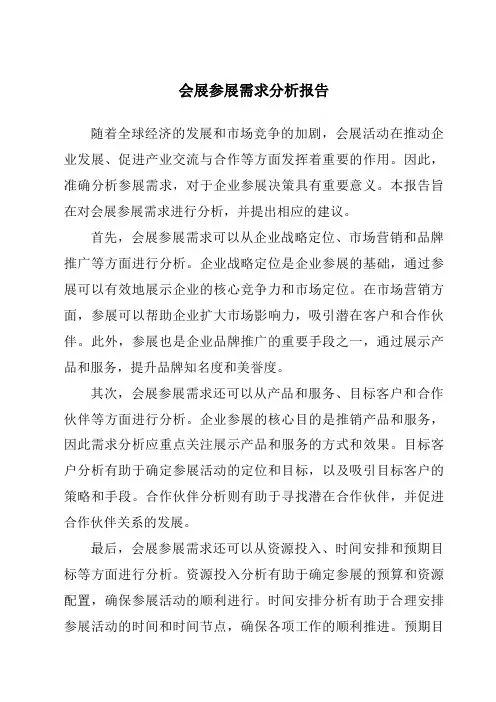 会展参展需求分析报告

随着全球经济的发展和市场竞争的加剧，会展活动在推动企业发展、促进产业交流与合作等方面发挥着重要的作用。因此，准确分析参展需求，对于企业参展决策具有重要意义。本报告旨在对会展参展需求进行分析，并提出相应的建议。

首先，会展参展需求可以从企业战略定位、市场营销和品牌推广等方面进行分析。企业战略定位是企业参展的基础，通过参展可以有效地展示企业的核心竞争力和市场定位。在市场营销方面，参展可以帮助企业扩大市场影响力，吸引潜在客户和合作伙伴。此外，参展也是企业品牌推广的重要手段之一，通过展示产品和服务，提升品牌知名度和美誉度。

其次，会展参展需求还可以从产品和服务、目标客户和合作伙伴等方面进行分析。企业参展的核心目的是推销产品和服务，因此需求分析应重点关注展示产品和服务的方式和效果。目标客户分析有助于确定参展活动的定位和目标，以及吸引目标客户的策略和手段。合作伙伴分析则有助于寻找潜在合作伙伴，并促进合作伙伴关系的发展。

最后，会展参展需求还可以从资源投入、时间安排和预期目标等方面进行分析。资源投入分析有助于确定参展的预算和资源配置，确保参展活动的顺利进行。时间安排分析有助于合理安排参展活动的时间和时间节点，确保各项工作的顺利推进。预期目